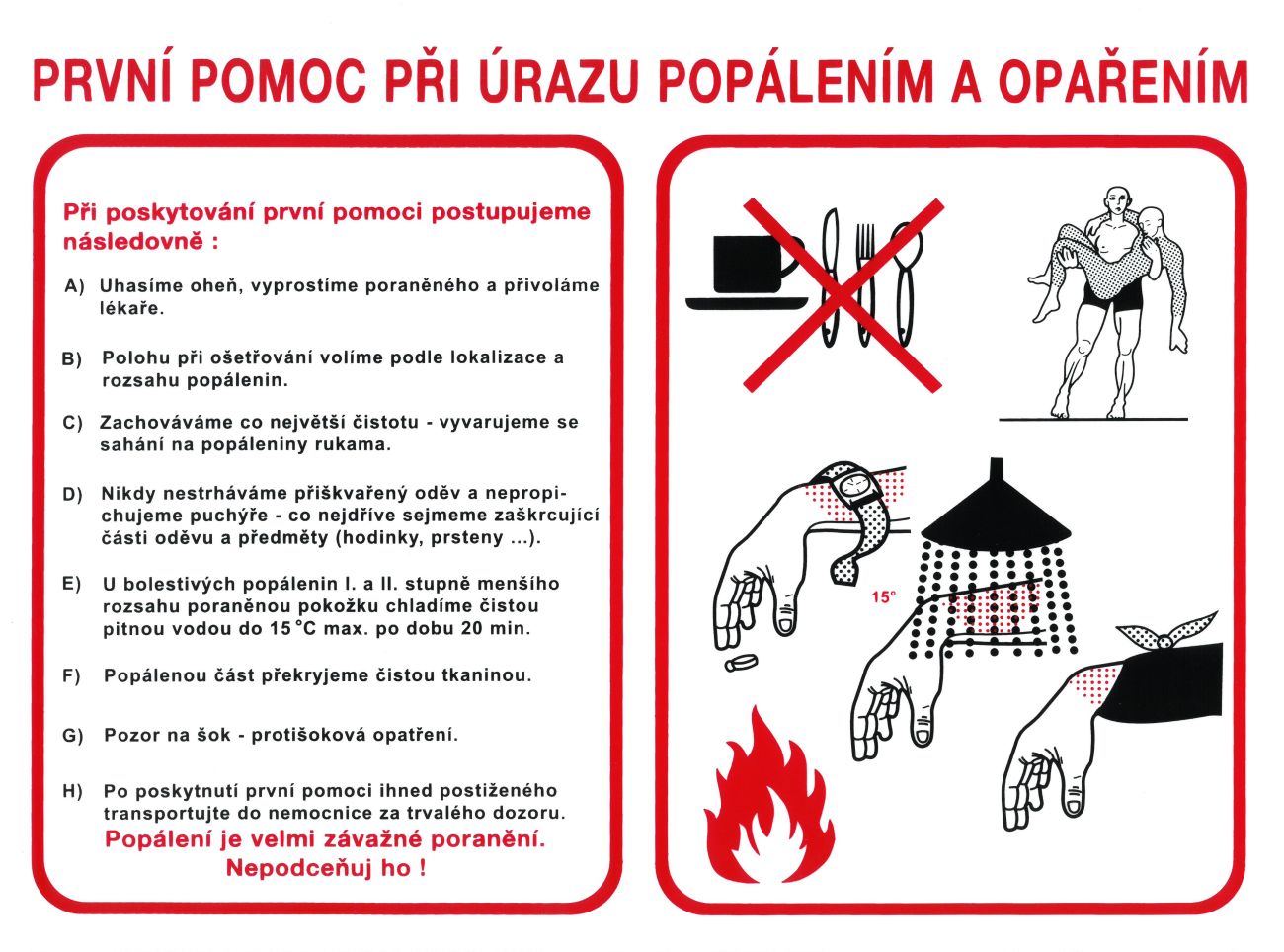 PRVNÍ POMOC PŘI ÚRAZU POPÁLENÍM A OPAŘENÍM

Při poskytování první pomoci postupujeme následovně :

A) Uhasíme oheň, vyprostíme poraněného a přivoláme lékaře.

B) Polohu při ošetřování volíme podle lokalizace a rozsahu popálenin.

C) Zachováváme co největší čistotu - vyvarujeme se sahání na popáleniny rukama.

D) Nikdy nestrháváme přiškvařený oděv a nepropichujeme puchýře - co nejdříve sejmeme zaškrcující části oděvu a předměty (hodinky, prsteny ...).

E) U bolestivých popálenin I. a II. stupně menšího rozsahu poraněnou pokožku chladíme čistou pitnou vodou do 15 °C max. po dobu 20 min.

F) Popálenou část překryjeme čistou tkaninou.

G) Pozor na šok - protišoková opatření.

H) Po poskytnutí první pomoci ihned postiženého transportujte do nemocnice za trvalého dozoru.

Popálení je velmi závažné poranění. Nepodceňuj ho !

15°